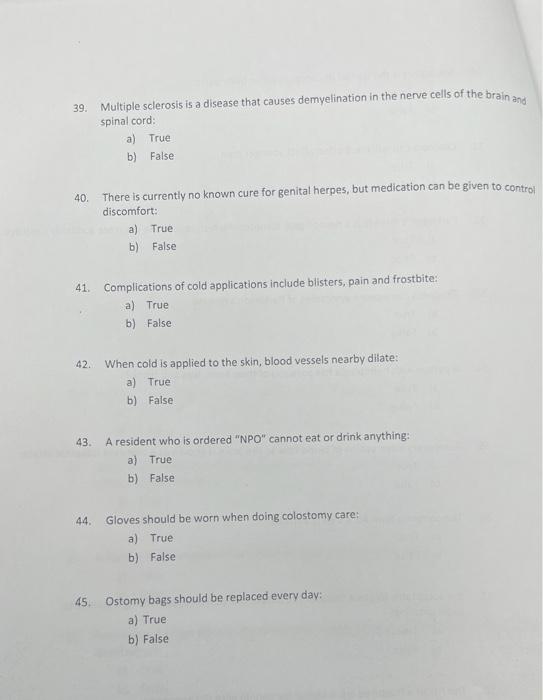 39. Multiple sclerosis is a disease that causes demyelination in the nerve cells of the brain and spinal cord:
a) True
b) False

40. There is currently no known cure for genital herpes, but medication can be given to control discomfort:
a) True
b) False

41. Complications of cold applications include blisters, pain and frostbite:
a) True
b) False

42. When cold is applied to the skin, blood vessels nearby dilate:
a) True
b) False

43. A resident who is ordered "NPO" cannot eat or drink anything:
a) True
b) False

44. Gloves should be worn when doing colostomy care:
a) True
b) False

45. Ostomy bags should be replaced every day:
a) True
b) False